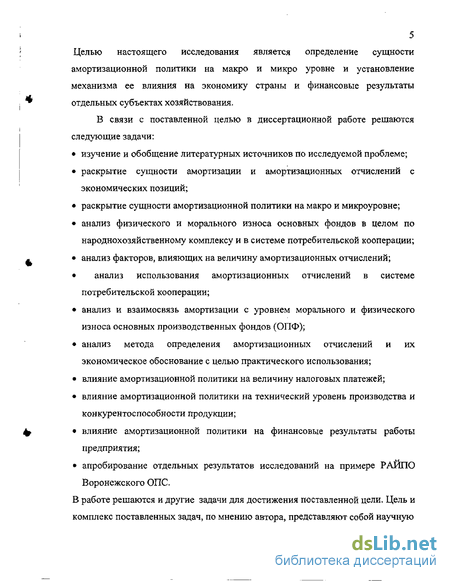 5

Целью настоящего исследования является определение сущности амортизационной политики на макро и микро уровне и установление механизма ее влияния на экономику страны и финансовые результаты отдельных субъектах хозяйствования.

В связи с поставленной целью в диссертационной работе решаются следующие задачи:

• изучение и обобщение литературных источников по исследуемой проблеме;

• раскрытие сущности амортизации и амортизационных отчислений с экономических позиций;

• раскрытие сущности амортизационной политики на макро и микроуровне;

• анализ физического и морального износа основных фондов в целом по народнохозяйственному комплексу и в системе потребительской кооперации;

• анализ факторов, влияющих на величину амортизационных отчислений;

• анализ использования амортизационных отчислений в системе потребительской кооперации;

• анализ и взаимосвязь амортизации с уровнем морального и физического износа основных производственных фондов (ОПФ);

• анализ метода определения амортизационных отчислений и их экономическое обоснование с целью практического использования;

• влияние амортизационной политики на величину налоговых платежей;

• влияние амортизационной политики на технический уровень производства и конкурентоспособности продукции;

• влияние амортизационной политики на финансовые результаты работы предприятия;

• апробирование отдельных результатов исследований на примере РАЙПО Воронежского ОПС.

В работе решаются и другие задачи для достижения поставленной цели. Цель и комплекс поставленных задач, по мнению автора, представляют собой научную

dsLib.net
библиотека диссертаций